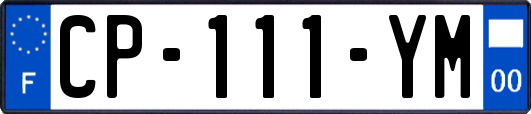 F
CP-111-YM
00